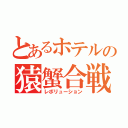 とあるホテルの
猿蟹合戦
レボリューション